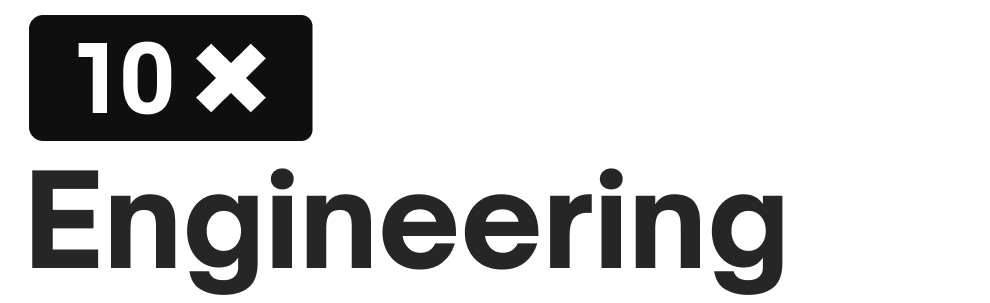 10×

Engineering